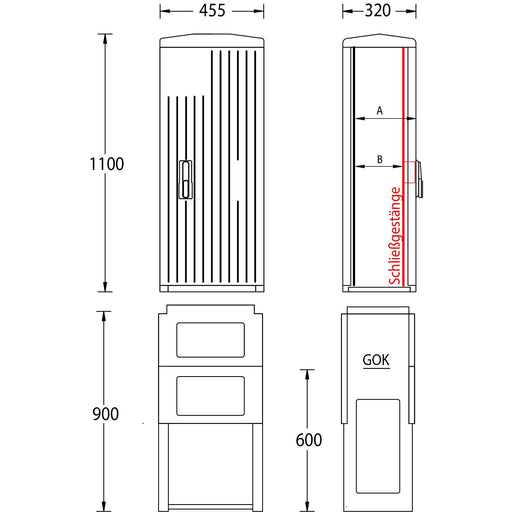 455

320

1100

A

B

Schließgestänge

900

GOK

600